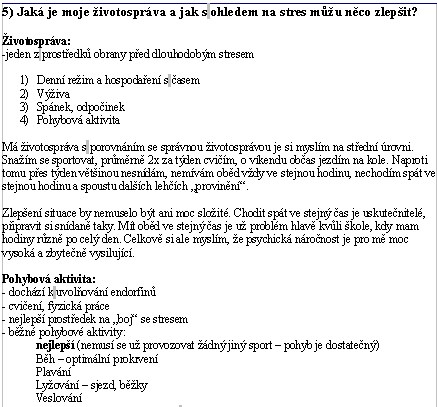 5) Jaká je moje životospráva a jak s ohledem na stres můžu něco zlepšit?

Životospráva:
-jeden z prostředků obrany před dlouhodobým stresem

1) Denní režim a hospodaření s časem
2) Výživa
3) Spánek, odpočinek
4) Pohybová aktivita

Má životospráva s porovnáním se správnou životosprávou je si myslím na střední úrovni. Snažím se sportovat, průměrně 2x za týden cvičím, o víkendu občas jezdím na kole. Naproti tomu přes týden většinou nesnídám, nemívám oběd vždy ve stejnou hodinu, nechodím spát ve stejnou hodinu a spoustu dalších lehčích „provinění“.

Zlepšení situace by nemuselo být ani moc složité. Chodit spát ve stejný čas je uskutečnitelé, připravit si snídaně taky. Mít oběd ve stejný čas je už problém hlavě kvůli škole, kdy mam hodiny různě po celý den. Celkově si ale myslím, že psychická náročnost je pro mě moc vysoká a zbytečně vysilující.

Pohybová aktivita:
- dochází k uvolňování endorfinů
- cvičení, fyzická práce
- nejlepší prostředek na „boj“ se stresem
- běžné pohybové aktivity:
nejlepší (nemusí se už provozovat žádný jiný sport – pohyb je dostatečný)
Běh – optimální prokrvení
Plavání
Lyžování – sjezd, běžky
Veslování